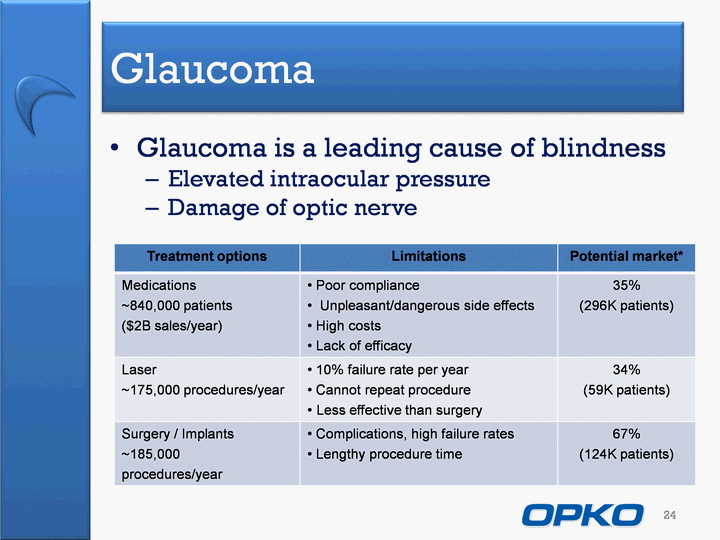 Glaucoma

• Glaucoma is a leading cause of blindness
– Elevated intraocular pressure
– Damage of optic nerve

| Treatment options | Limitations | Potential market* |
|---|---|---|
| Medications ~840,000 patients ($2B sales/year) | • Poor compliance • Unpleasant/dangerous side effects • High costs • Lack of efficacy | 35% (296K patients) |
| Laser ~175,000 procedures/year | • 10% failure rate per year • Cannot repeat procedure • Less effective than surgery | 34% (59K patients) |
| Surgery / Implants ~185,000 procedures/year | • Complications, high failure rates • Lengthy procedure time | 67% (124K patients) |

OPKO

24